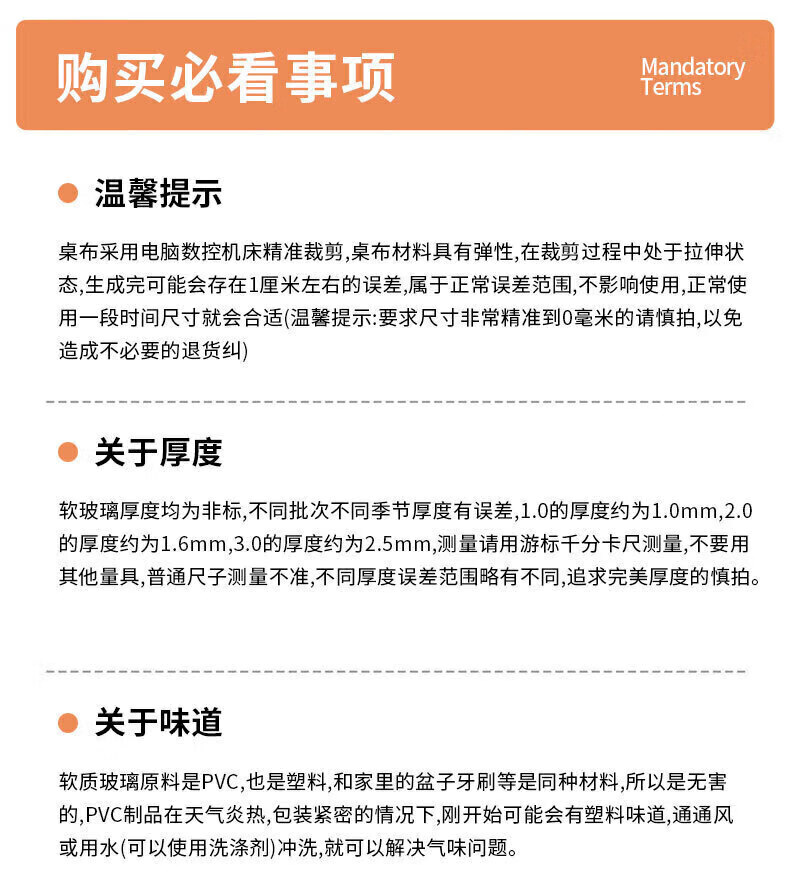 购买必看事项

Mandatory
Terms

• 温馨提示

桌布采用电脑数控机床精准裁剪,桌布材料具有弹性,在裁剪过程中处于拉伸状态,生成完可能会存在1厘米左右的误差,属于正常误差范围,不影响使用,正常使用一段时间尺寸就会合适(温馨提示:要求尺寸非常精准到0毫米的请慎拍,以免造成不必要的退货纠)

• 关于厚度

软玻璃厚度均为非标,不同批次不同季节厚度有误差,1.0的厚度约为1.0mm,2.0的厚度约为1.6mm,3.0的厚度约为2.5mm,测量请用游标千分卡尺测量,不要用其他量具,普通尺子测量不准,不同厚度误差范围略有不同,追求完美厚度的慎拍。

• 关于味道

软质玻璃原料是PVC,也是塑料,和家里的盆子牙刷等是同种材料,所以是无害的,PVC制品在天气炎热,包装紧密的情况下,刚开始可能会有塑料味道,通通风或用水(可以使用洗涤剂)冲洗,就可以解决气味问题。